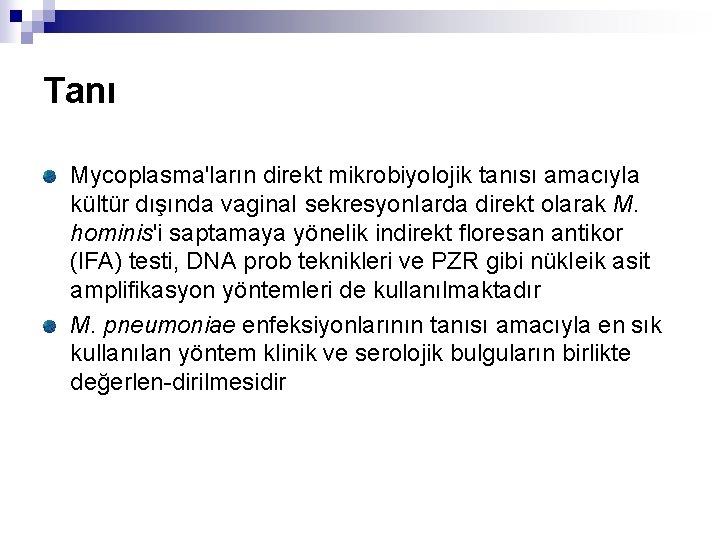 Tanı

Mycoplasma'ların direkt mikrobiyolojik tanısı amacıyla kültür dışında vaginal sekresyonlarda direkt olarak M. hominis'i saptamaya yönelik indirekt floresan antikor (IFA) testi, DNA prob teknikleri ve PZR gibi nükleik asit amplifikasyon yöntemleri de kullanılmaktadır

M. pneumoniae enfeksiyonlarının tanısı amacıyla en sık kullanılan yöntem klinik ve serolojik bulguların birlikte değerlen-dirilmesidir